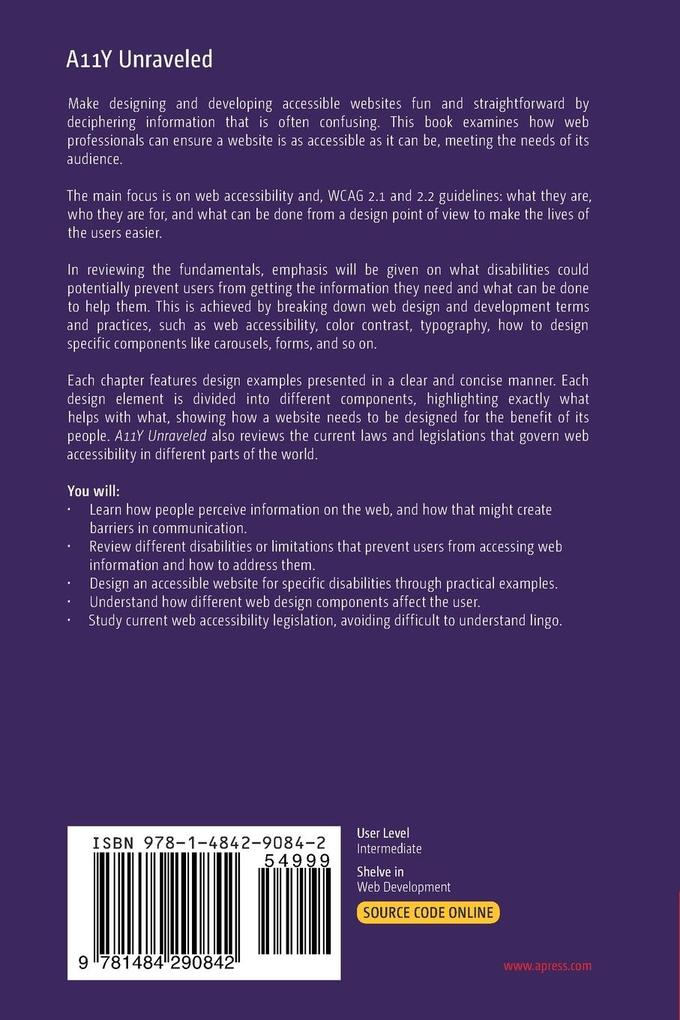 A11Y Unraveled

Make designing and developing accessible websites fun and straightforward by deciphering information that is often confusing. This book examines how web professionals can ensure a website is as accessible as it can be, meeting the needs of its audience.

The main focus is on web accessibility and, WCAG 2.1 and 2.2 guidelines: what they are, who they are for, and what can be done from a design point of view to make the lives of the users easier.

In reviewing the fundamentals, emphasis will be given on what disabilities could potentially prevent users from getting the information they need and what can be done to help them. This is achieved by breaking down web design and development terms and practices, such as web accessibility, color contrast, typography, how to design specific components like carousels, forms, and so on.

Each chapter features design examples presented in a clear and concise manner. Each design element is divided into different components, highlighting exactly what helps with what, showing how a website needs to be designed for the benefit of its people. A11Y Unraveled also reviews the current laws and legislations that govern web accessibility in different parts of the world.

You will:
• Learn how people perceive information on the web, and how that might create barriers in communication.
• Review different disabilities or limitations that prevent users from accessing web information and how to address them.
• Design an accessible website for specific disabilities through practical examples.
• Understand how different web design components affect the user.
• Study current web accessibility legislation, avoiding difficult to understand lingo.

ISBN 978-1-4842-9084-2
54999
9 781484 290842

User Level
Intermediate

Shelve in
Web Development

SOURCE CODE ONLINE

www.apress.com